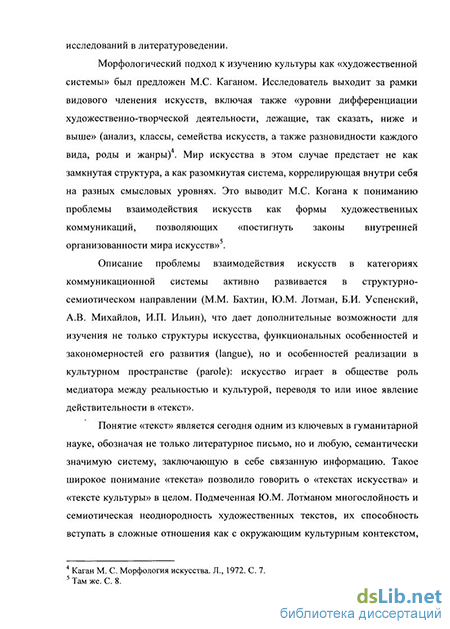 исследований в литературоведении.

Морфологический подход к изучению культуры как «художественной системы» был предложен М.С. Каганом. Исследователь выходит за рамки видового членения искусств, включая также «уровни дифференциации художественно-творческой деятельности, лежащие, так сказать, ниже и выше» (анализ, классы, семейства искусств, а также разновидности каждого вида, роды и жанры)$^4$. Мир искусства в этом случае предстает не как замкнутая структура, а как разомкнутая система, коррелирующая внутри себя на разных смысловых уровнях. Это выводит М.С. Когана к пониманию проблемы взаимодействия искусств как формы художественных коммуникаций, позволяющих «постигнуть законы внутренней организованности мира искусств»$^5$.

Описание проблемы взаимодействия искусств в категориях коммуникационной системы активно развивается в структурно-семиотическом направлении (М.М. Бахтин, Ю.М. Лотман, Б.И. Успенский, А.В. Михайлов, И.П. Ильин), что дает дополнительные возможности для изучения не только структуры искусства, функциональных особенностей и закономерностей его развития (langue), но и особенностей реализации в культурном пространстве (parole): искусство играет в обществе роль медиатора между реальностью и культурой, переводя то или иное явление действительности в «текст».

Понятие «текст» является сегодня одним из ключевых в гуманитарной науке, обозначая не только литературное письмо, но и любую, семантически значимую систему, заключающую в себе связанную информацию. Такое широкое понимание «текста» позволило говорить о «текстах искусства» и «тексте культуры» в целом. Подмеченная Ю.М. Лотманом многослойность и семиотическая неоднородность художественных текстов, их способность вступать в сложные отношения как с окружающим культурным контекстом,

$^4$ Каган М. С. Морфология искусства. Л., 1972. С. 7.
$^5$ Там же. С. 8.

dsLib.net
библиотека диссертаций